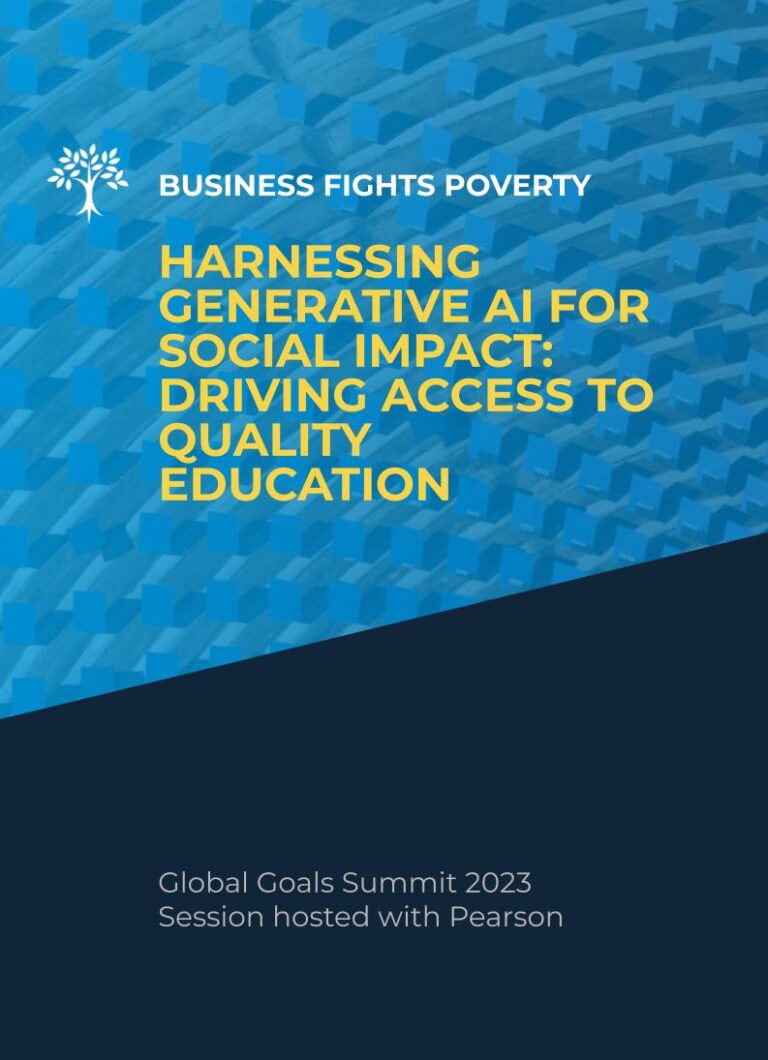 BUSINESS FIGHTS POVERTY

HARNESSING GENERATIVE AI FOR SOCIAL IMPACT: DRIVING ACCESS TO QUALITY EDUCATION

Global Goals Summit 2023
Session hosted with Pearson